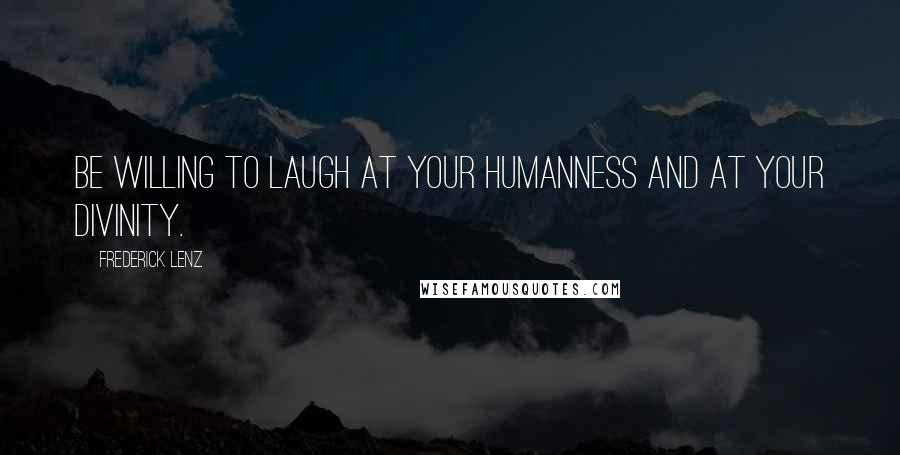 BE WILLING TO LAUGH AT YOUR HUMANNESS AND AT YOUR DIVINITY.

FREDERICK LENZ

WISEFAMOUSQUOTES.COM